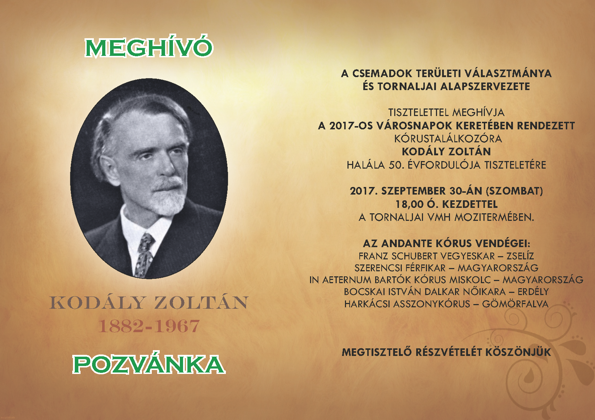 MEGHÍVÓ

KODÁLY ZOLTÁN
1882-1967

POZVÁNKA

A CSEMADOK TERÜLETI VÁLASZTMÁNYA
ÉS TORNALJAI ALAPSZERVEZETE

TISZTELETTEL MEGHÍVJA
A 2017-OS VÁROSNAPOK KERETÉBEN RENDEZETT
KÓRUSTALÁLKOZÓRA
KODÁLY ZOLTÁN
HALÁLA 50. ÉVFORDULÓJA TISZTELETÉRE

2017. SZEPTEMBER 30-ÁN (SZOMBAT)
18,00 Ó. KEZDETTEL
A TORNALJAI VMH MOZITERMÉBEN.

AZ ANDANTE KÓRUS VENDÉGEI:
FRANZ SCHUBERT VEGYESKAR – ZSELÍZ
SZERENCSI FÉRFIKAR – MAGYARORSZÁG
IN AETERNUM BARTÓK KÓRUS MISKOLC – MAGYARORSZÁG
BOCSKAI ISTVÁN DALKAR NŐIKARA – ERDÉLY
HARKÁCSI ASSZONYKÓRUS – GÖMÖRFALVA

MEGTISZTELŐ RÉSZVÉTELÉT KÖSZÖNJÜK